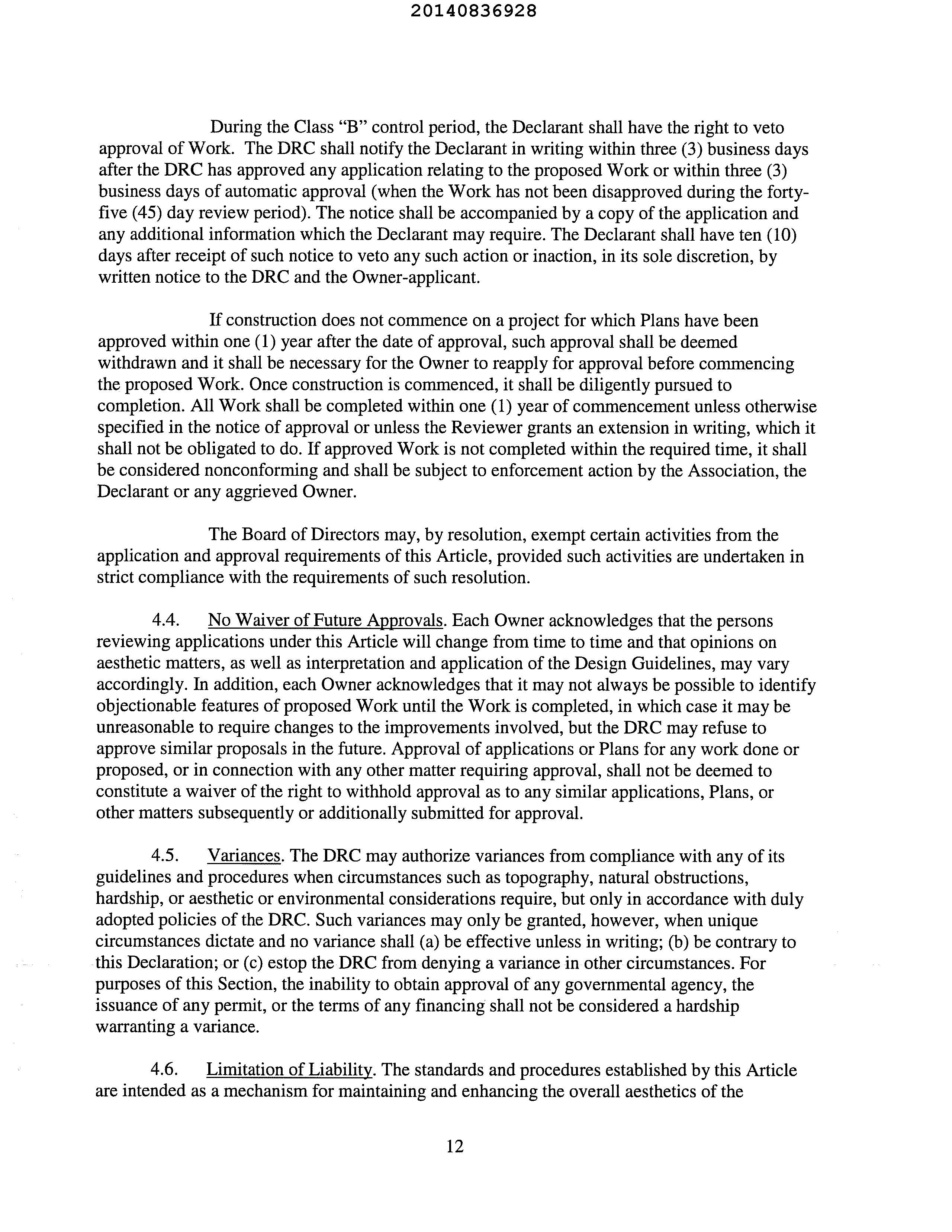 20140836928

During the Class "B" control period, the Declarant shall have the right to veto approval of Work. The DRC shall notify the Declarant in writing within three (3) business days after the DRC has approved any application relating to the proposed Work or within three (3) business days of automatic approval (when the Work has not been disapproved during the forty-five (45) day review period). The notice shall be accompanied by a copy of the application and any additional information which the Declarant may require. The Declarant shall have ten (10) days after receipt of such notice to veto any such action or inaction, in its sole discretion, by written notice to the DRC and the Owner-applicant.

If construction does not commence on a project for which Plans have been approved within one (1) year after the date of approval, such approval shall be deemed withdrawn and it shall be necessary for the Owner to reapply for approval before commencing the proposed Work. Once construction is commenced, it shall be diligently pursued to completion. All Work shall be completed within one (1) year of commencement unless otherwise specified in the notice of approval or unless the Reviewer grants an extension in writing, which it shall not be obligated to do. If approved Work is not completed within the required time, it shall be considered nonconforming and shall be subject to enforcement action by the Association, the Declarant or any aggrieved Owner.

The Board of Directors may, by resolution, exempt certain activities from the application and approval requirements of this Article, provided such activities are undertaken in strict compliance with the requirements of such resolution.

4.4. No Waiver of Future Approvals. Each Owner acknowledges that the persons reviewing applications under this Article will change from time to time and that opinions on aesthetic matters, as well as interpretation and application of the Design Guidelines, may vary accordingly. In addition, each Owner acknowledges that it may not always be possible to identify objectionable features of proposed Work until the Work is completed, in which case it may be unreasonable to require changes to the improvements involved, but the DRC may refuse to approve similar proposals in the future. Approval of applications or Plans for any work done or proposed, or in connection with any other matter requiring approval, shall not be deemed to constitute a waiver of the right to withhold approval as to any similar applications, Plans, or other matters subsequently or additionally submitted for approval.

4.5. Variances. The DRC may authorize variances from compliance with any of its guidelines and procedures when circumstances such as topography, natural obstructions, hardship, or aesthetic or environmental considerations require, but only in accordance with duly adopted policies of the DRC. Such variances may only be granted, however, when unique circumstances dictate and no variance shall (a) be effective unless in writing; (b) be contrary to this Declaration; or (c) estop the DRC from denying a variance in other circumstances. For purposes of this Section, the inability to obtain approval of any governmental agency, the issuance of any permit, or the terms of any financing shall not be considered a hardship warranting a variance.

4.6. Limitation of Liability. The standards and procedures established by this Article are intended as a mechanism for maintaining and enhancing the overall aesthetics of the

12